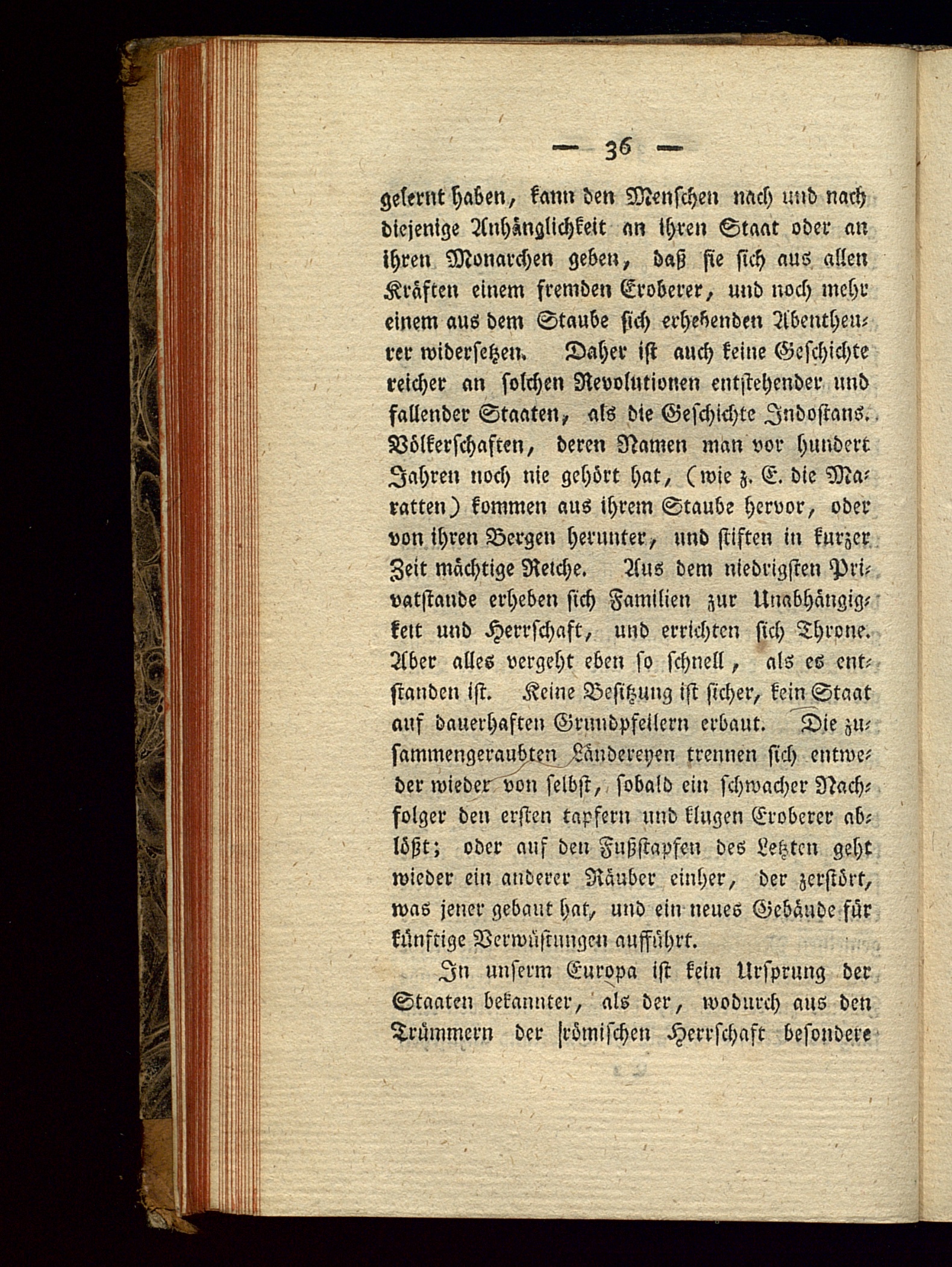 — 36 —

gelernt haben, kann den Menschen nach und nach diejenige Anhänglichkeit an ihren Staat oder an ihren Monarchen geben, daß sie sich aus allen Kräften einem fremden Eroberer, und noch mehr einem aus dem Staube sich erhebenden Abentheurer widersetzen. Daher ist auch keine Geschichte reicher an solchen Revolutionen entstehender und fallender Staaten, als die Geschichte Indostans. Völkerschaften, deren Namen man vor hundert Jahren noch nie gehört hat, (wie z. E. die Maratten) kommen aus ihrem Staube hervor, oder von ihren Bergen herunter, und stiften in kurzer Zeit mächtige Reiche. Aus dem niedrigsten Privatstande erheben sich Familien zur Unabhängigkeit und Herrschaft, und errichten sich Throne. Aber alles vergeht eben so schnell, als es entstanden ist. Keine Besitzung ist sicher, kein Staat auf dauerhaften Grundpfeilern erbaut. Die zusammengeraubten Ländereyen trennen sich entweder wieder von selbst, sobald ein schwacher Nachfolger den ersten tapfern und klugen Eroberer ablößt; oder auf den Fußstapfen des Letzten geht wieder ein anderer Räuber einher, der zerstört, was jener gebaut hat, und ein neues Gebäude für künftige Verwüstungen aufführt.

In unserm Europa ist kein Ursprung der Staaten bekannter, als der, wodurch aus den Trümmern der römischen Herrschaft besondere